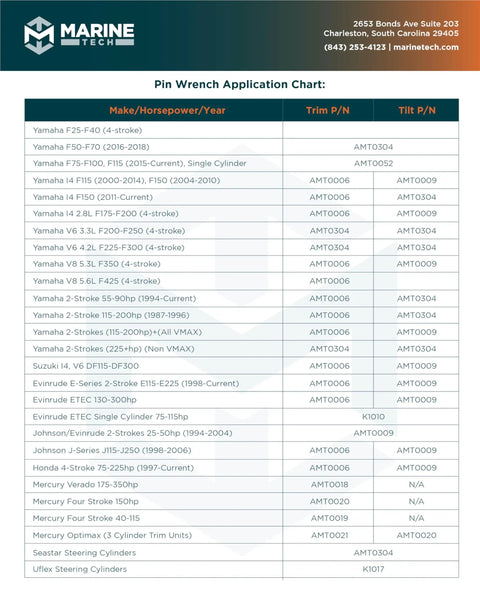 MARINE TECH

2653 Bonds Ave Suite 203
Charleston, South Carolina 29405
(843) 253-4123 | marinetech.com

Pin Wrench Application Chart:

| Make/Horsepower/Year | Trim P/N | Tilt P/N |
|---|---|---|
| Yamaha F25-F40 (4-stroke) | | |
| Yamaha F50-F70 (2016-2018) | AMT0304 | |
| Yamaha F75-F100, F115 (2015-Current), Single Cylinder | AMT0052 | |
| Yamaha I4 F115 (2000-2014), F150 (2004-2010) | AMT0006 | AMT0009 |
| Yamaha I4 F150 (2011-Current) | AMT0006 | AMT0304 |
| Yamaha I4 2.8L F175-F200 (4-stroke) | AMT0006 | AMT0009 |
| Yamaha V6 3.3L F200-F250 (4-stroke) | AMT0304 | AMT0304 |
| Yamaha V6 4.2L F225-F300 (4-stroke) | AMT0304 | AMT0304 |
| Yamaha V8 5.3L F350 (4-stroke) | AMT0006 | AMT0009 |
| Yamaha V8 5.6L F425 (4-stroke) | AMT0006 | |
| Yamaha 2-Stroke 55-90hp (1994-Current) | AMT0006 | AMT0304 |
| Yamaha 2-Stroke 115-200hp (1987-1996) | AMT0006 | AMT0304 |
| Yamaha 2-Strokes (115-200hp)+(All VMAX) | AMT0006 | AMT0009 |
| Yamaha 2-Strokes (225+hp) (Non VMAX) | AMT0304 | AMT0304 |
| Suzuki I4, V6 DF115-DF300 | AMT0006 | AMT0009 |
| Evinrude E-Series 2-Stroke E115-E225 (1998-Current) | AMT0006 | AMT0009 |
| Evinrude ETEC 130-300hp | AMT0006 | AMT0009 |
| Evinrude ETEC Single Cylinder 75-115hp | K1010 | |
| Johnson/Evinrude 2-Strokes 25-50hp (1994-2004) | AMT0009 | |
| Johnson J-Series J115-J250 (1998-2006) | AMT0006 | AMT0009 |
| Honda 4-Stroke 75-225hp (1997-Current) | AMT0006 | AMT0009 |
| Mercury Verado 175-350hp | AMT0018 | N/A |
| Mercury Four Stroke 150hp | AMT0020 | N/A |
| Mercury Four Stroke 40-115 | AMT0019 | N/A |
| Mercury Optimax (3 Cylinder Trim Units) | AMT0021 | AMT0020 |
| Seastar Steering Cylinders | AMT0304 | |
| Uflex Steering Cylinders | K1017 | |